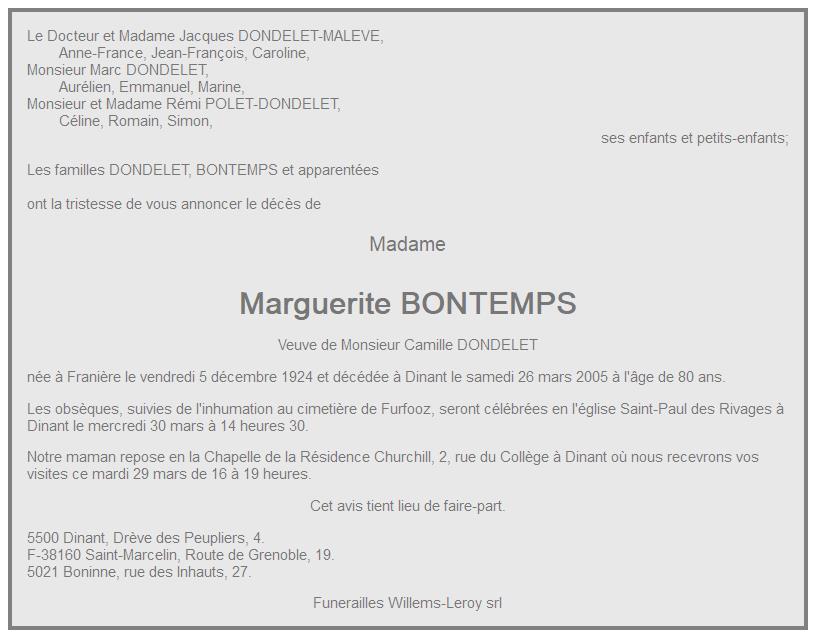 Le Docteur et Madame Jacques DONDELET-MALEVE,
Anne-France, Jean-François, Caroline,
Monsieur Marc DONDELET,
Aurélien, Emmanuel, Marine,
Monsieur et Madame Rémi POLET-DONDELET,
Céline, Romain, Simon,
ses enfants et petits-enfants;

Les familles DONDELET, BONTEMPS et apparentées

ont la tristesse de vous annoncer le décès de

Madame

Marguerite BONTEMPS

Veuve de Monsieur Camille DONDELET

née à Franière le vendredi 5 décembre 1924 et décédée à Dinant le samedi 26 mars 2005 à l'âge de 80 ans.

Les obsèques, suivies de l'inhumation au cimetière de Furfooz, seront célébrées en l'église Saint-Paul des Rivages à Dinant le mercredi 30 mars à 14 heures 30.

Notre maman repose en la Chapelle de la Résidence Churchill, 2, rue du Collège à Dinant où nous recevrons vos visites ce mardi 29 mars de 16 à 19 heures.

Cet avis tient lieu de faire-part.

5500 Dinant, Drève des Peupliers, 4.
F-38160 Saint-Marcelin, Route de Grenoble, 19.
5021 Boninne, rue des Inhauts, 27.

Funerailles Willems-Leroy srl